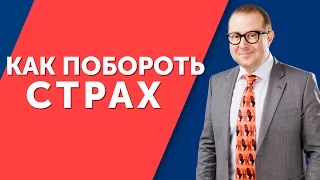 КАК ПОБОРОТЬ СТРАХ